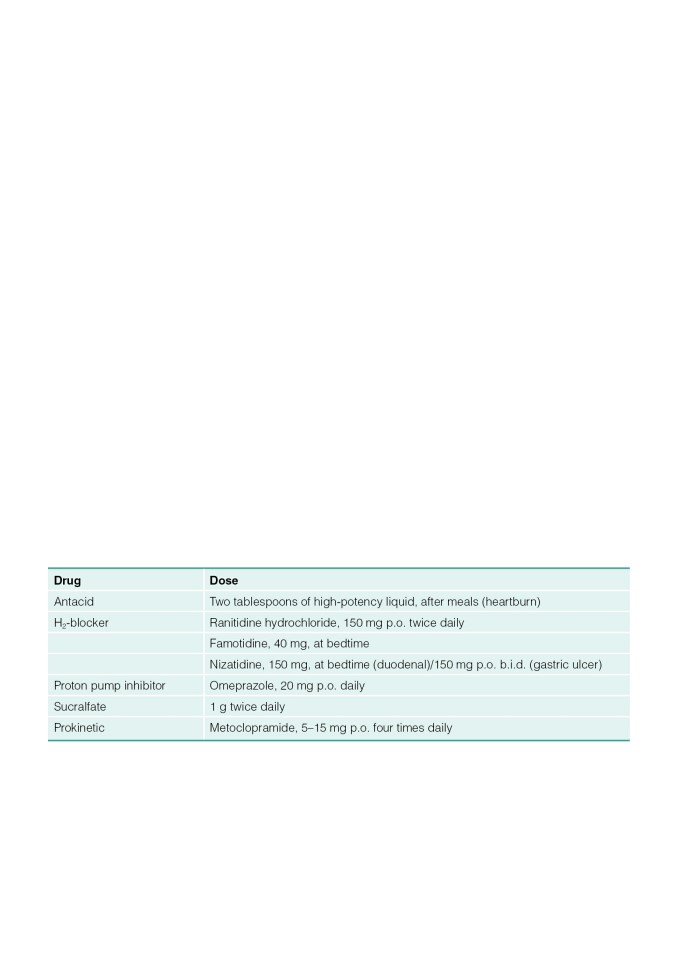 | Drug | Dose |
|---|---|
| Antacid | Two tablespoons of high-potency liquid, after meals (heartburn) |
| $H_2$-blocker | Ranitidine hydrochloride, 150 mg p.o. twice daily |
| | Famotidine, 40 mg, at bedtime |
| | Nizatidine, 150 mg, at bedtime (duodenal)/150 mg p.o. b.i.d. (gastric ulcer) |
| Proton pump inhibitor | Omeprazole, 20 mg p.o. daily |
| Sucralfate | 1 g twice daily |
| Prokinetic | Metoclopramide, 5–15 mg p.o. four times daily |